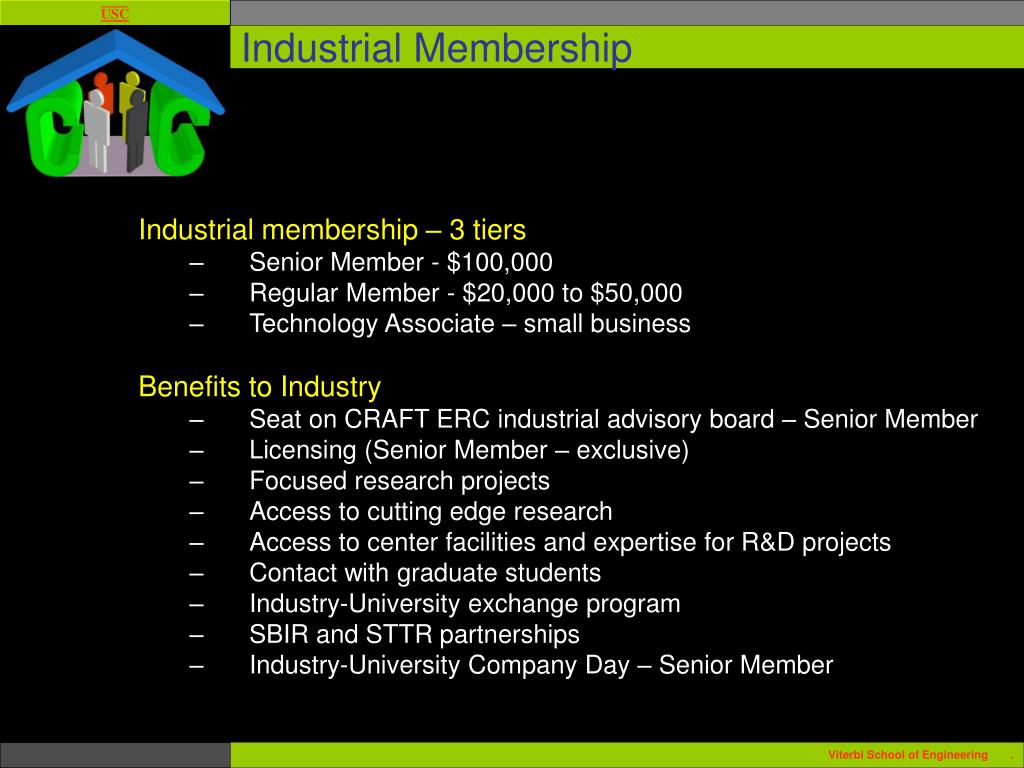 USC

Industrial Membership

Industrial membership – 3 tiers
– Senior Member - \$100,000
– Regular Member - \$20,000 to \$50,000
– Technology Associate – small business

Benefits to Industry
– Seat on CRAFT ERC industrial advisory board – Senior Member
– Licensing (Senior Member – exclusive)
– Focused research projects
– Access to cutting edge research
– Access to center facilities and expertise for R&D projects
– Contact with graduate students
– Industry-University exchange program
– SBIR and STTR partnerships
– Industry-University Company Day – Senior Member

Viterbi School of Engineering .